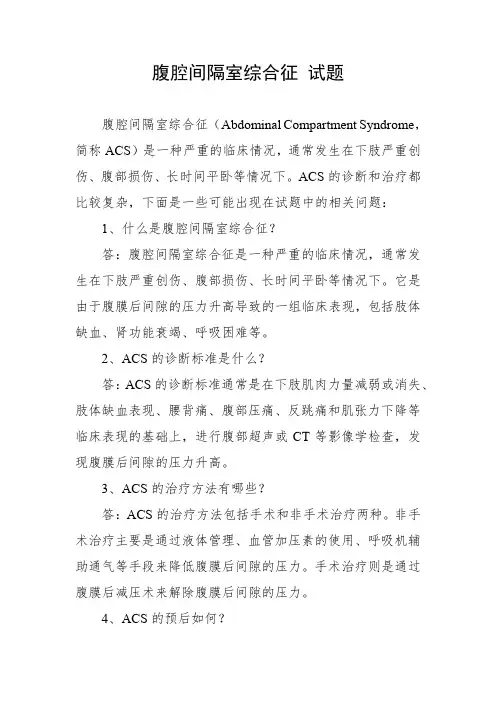 腹腔间隔室综合征 试题

腹腔间隔室综合征（Abdominal Compartment Syndrome，简称 ACS）是一种严重的临床情况，通常发生在下肢严重创伤、腹部损伤、长时间平卧等情况下。ACS 的诊断和治疗都比较复杂，下面是一些可能出现在试题中的相关问题：

1、什么是腹腔间隔室综合征？

答：腹腔间隔室综合征是一种严重的临床情况，通常发生在下肢严重创伤、腹部损伤、长时间平卧等情况下。它是由于腹膜后间隙的压力升高导致的一组临床表现，包括肢体缺血、肾功能衰竭、呼吸困难等。

2、ACS 的诊断标准是什么？

答：ACS 的诊断标准通常是在下肢肌肉力量减弱或消失、肢体缺血表现、腰背痛、腹部压痛、反跳痛和肌张力下降等临床表现的基础上，进行腹部超声或 CT 等影像学检查，发现腹膜后间隙的压力升高。

3、ACS 的治疗方法有哪些？

答：ACS 的治疗方法包括手术和非手术治疗两种。非手术治疗主要是通过液体管理、血管加压素的使用、呼吸机辅助通气等手段来降低腹膜后间隙的压力。手术治疗则是通过腹膜后减压术来解除腹膜后间隙的压力。

4、ACS 的预后如何？